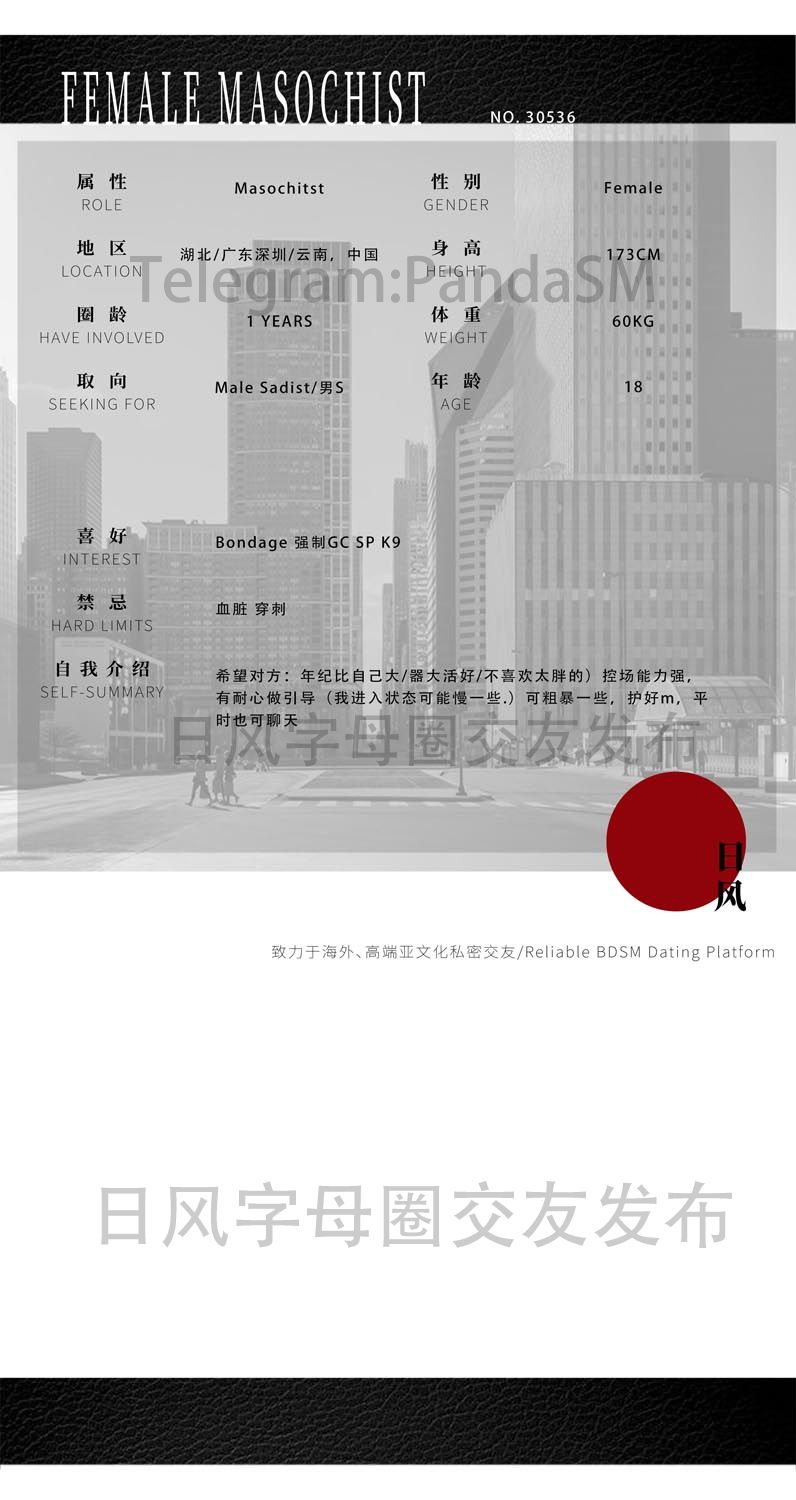 FEMALE MASOCHIST

NO. 30536

属性
ROLE
Masochitst

性别
GENDER
Female

地区
LOCATION
湖北/广东深圳/云南，中国

身高
HEIGHT
173CM

Telegram:PandaSM

圈龄
HAVE INVOLVED
1 YEARS

体重
WEIGHT
60KG

取向
SEEKING FOR
Male Sadist/男S

年龄
AGE
18

喜好
INTEREST
Bondage 强制GC SP K9

禁忌
HARD LIMITS
血脏 穿刺

自我介绍
SELF-SUMMARY
希望对方：年纪比自己大/器大活好/不喜欢太胖的）控场能力强，有耐心做引导（我进入状态可能慢一些.）可粗暴一些，护好m，平时也可聊天

日风字母圈交友发布

日风

致力于海外、高端亚文化私密交友/Reliable BDSM Dating Platform

日风字母圈交友发布